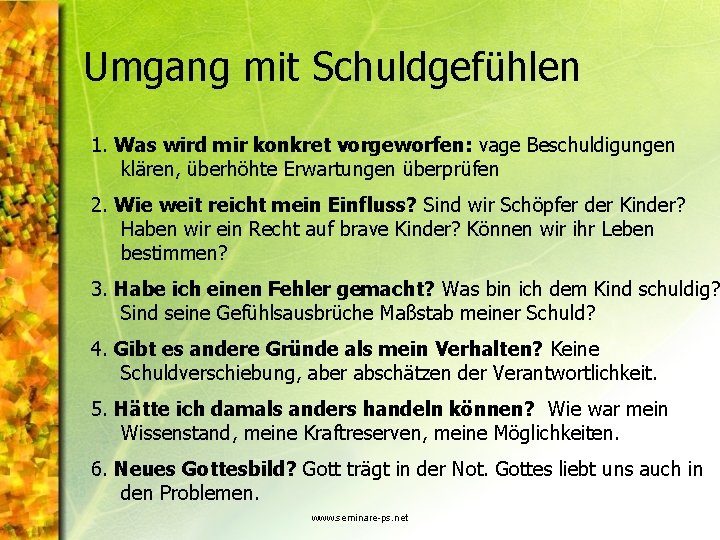 Umgang mit Schuldgefühlen

1. Was wird mir konkret vorgeworfen: vage Beschuldigungen klären, überhöhte Erwartungen überprüfen

2. Wie weit reicht mein Einfluss? Sind wir Schöpfer der Kinder? Haben wir ein Recht auf brave Kinder? Können wir ihr Leben bestimmen?

3. Habe ich einen Fehler gemacht? Was bin ich dem Kind schuldig? Sind seine Gefühlsausbrüche Maßstab meiner Schuld?

4. Gibt es andere Gründe als mein Verhalten? Keine Schuldverschiebung, aber abschätzen der Verantwortlichkeit.

5. Hätte ich damals anders handeln können? Wie war mein Wissenstand, meine Kraftreserven, meine Möglichkeiten.

6. Neues Gottesbild? Gott trägt in der Not. Gottes liebt uns auch in den Problemen.

www.seminare-ps.net